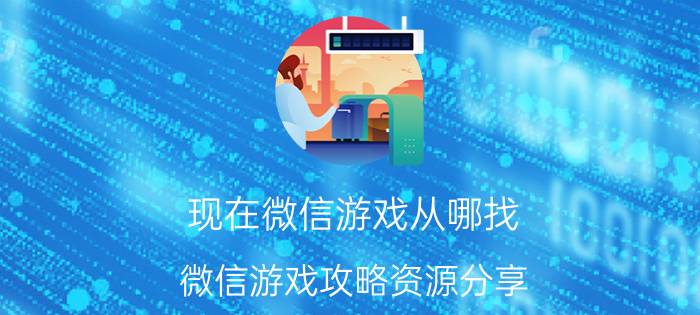 现在微信游戏从哪找

微信游戏攻略资源分享